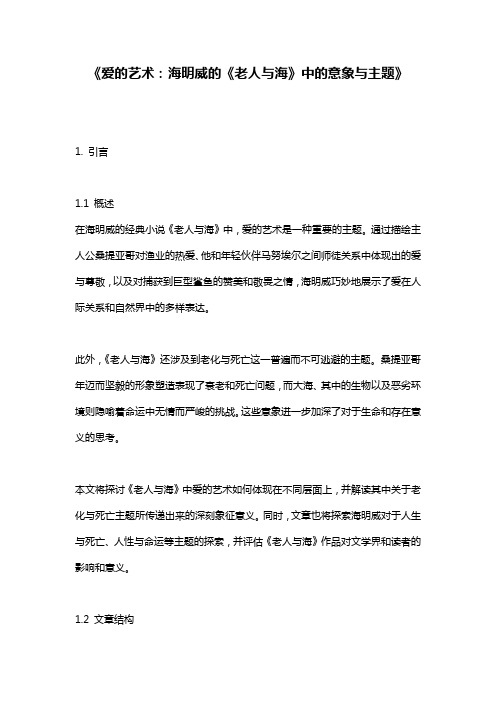 《爱的艺术：海明威的《老人与海》中的意象与主题》

1. 引言

1.1 概述
在海明威的经典小说《老人与海》中，爱的艺术是一种重要的主题。通过描绘主人公桑提亚哥对渔业的热爱、他和年轻伙伴马努埃尔之间师徒关系中体现出的爱与尊敬，以及对捕获到巨型鲨鱼的赞美和敬畏之情，海明威巧妙地展示了爱在人际关系和自然界中的多样表达。

此外，《老人与海》还涉及到老化与死亡这一普遍而不可逃避的主题。桑提亚哥年迈而坚毅的形象塑造表现了衰老和死亡问题，而大海、其中的生物以及恶劣环境则隐喻着命运中无情而严峻的挑战。这些意象进一步加深了对于生命和存在意义的思考。

本文将探讨《老人与海》中爱的艺术如何体现在不同层面上，并解读其中关于老化与死亡主题所传递出来的深刻象征意义。同时，文章也将探索海明威对于人生与死亡、人性与命运等主题的探索，并评估《老人与海》作品对文学界和读者的影响和意义。

1.2 文章结构